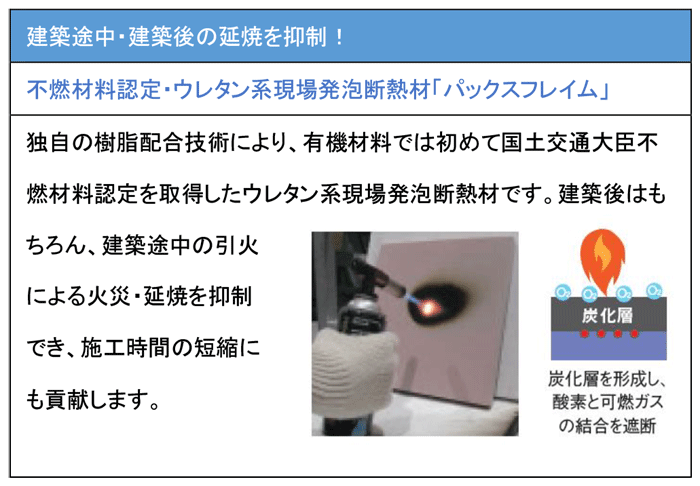 建築途中・建築後の延焼を抑制！

不燃材料認定・ウレタン系現場発泡断熱材「パックスフレイム」

独自の樹脂配合技術により、有機材料では初めて国土交通大臣不燃材料認定を取得したウレタン系現場発泡断熱材です。建築後はもちろん、建築途中の引火による火災・延焼を抑制でき、施工時間の短縮にも貢献します。

$O_2$ $O_2$ $O_2$ $O_2$

炭化層

炭化層を形成し、酸素と可燃ガスの結合を遮断